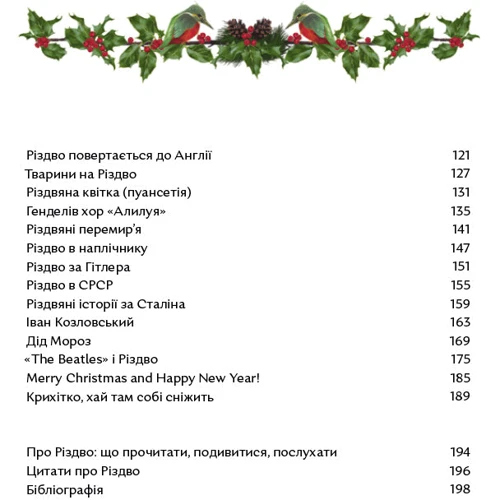 Різдво повертається до Англії 121
Тварини на Різдво 127
Різдвяна квітка (пуансетія) 131
Генделів хор «Алилуя» 135
Різдвяні перемир’я 141
Різдво в наплічнику 147
Різдво за Гітлера 151
Різдво в СРСР 155
Різдвяні історії за Сталіна 159
Іван Козловський 163
Дід Мороз 169
«The Beatles» і Різдво 175
Merry Christmas and Happy New Year! 185
Крихітко, хай там собі сніжить 189

Про Різдво: що прочитати, подивитися, послухати 194
Цитати про Різдво 196
Бібліографія 198